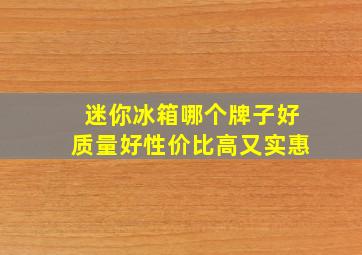 迷你冰箱哪个牌子好
质量好性价比高又实惠